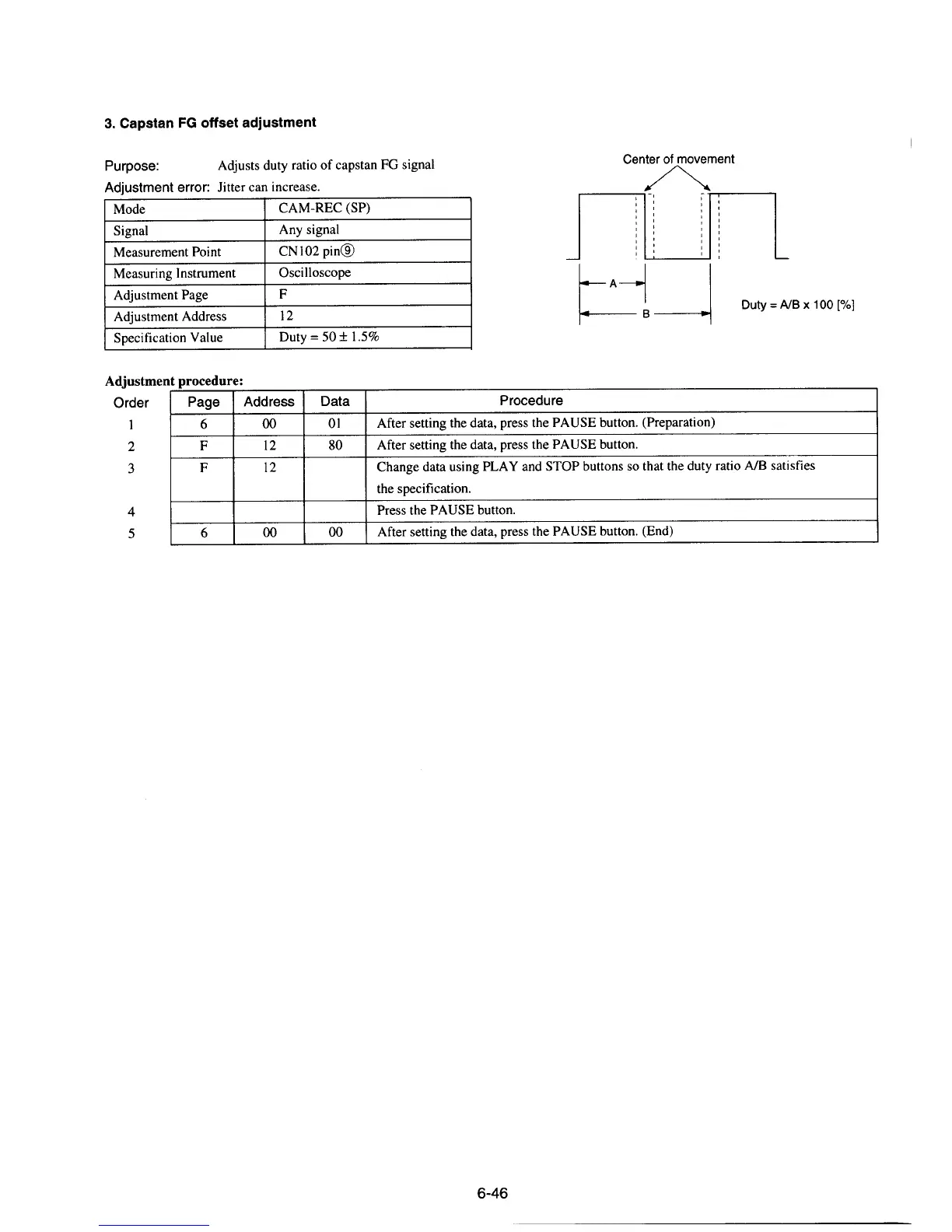 3. Capstan FG offset adjustment

Purpose: Adjusts duty ratio of capstan FG signal

Adjustment error: Jitter can increase.

| Mode | CAM-REC (SP) |
|---|---|
| Signal | Any signal |
| Measurement Point | CN102 pin⑨ |
| Measuring Instrument | Oscilloscope |
| Adjustment Page | F |
| Adjustment Address | 12 |
| Specification Value | Duty = 50 ± 1.5% |

Center of movement

A

B

Duty = A/B x 100 [%]

Adjustment procedure:

| Order | Page | Address | Data | Procedure |
|---|---|---|---|---|
| 1 | 6 | 00 | 01 | After setting the data, press the PAUSE button. (Preparation) |
| 2 | F | 12 | 80 | After setting the data, press the PAUSE button. |
| 3 | F | 12 | | Change data using PLAY and STOP buttons so that the duty ratio A/B satisfies the specification. |
| 4 | | | | Press the PAUSE button. |
| 5 | 6 | 00 | 00 | After setting the data, press the PAUSE button. (End) |

6-46